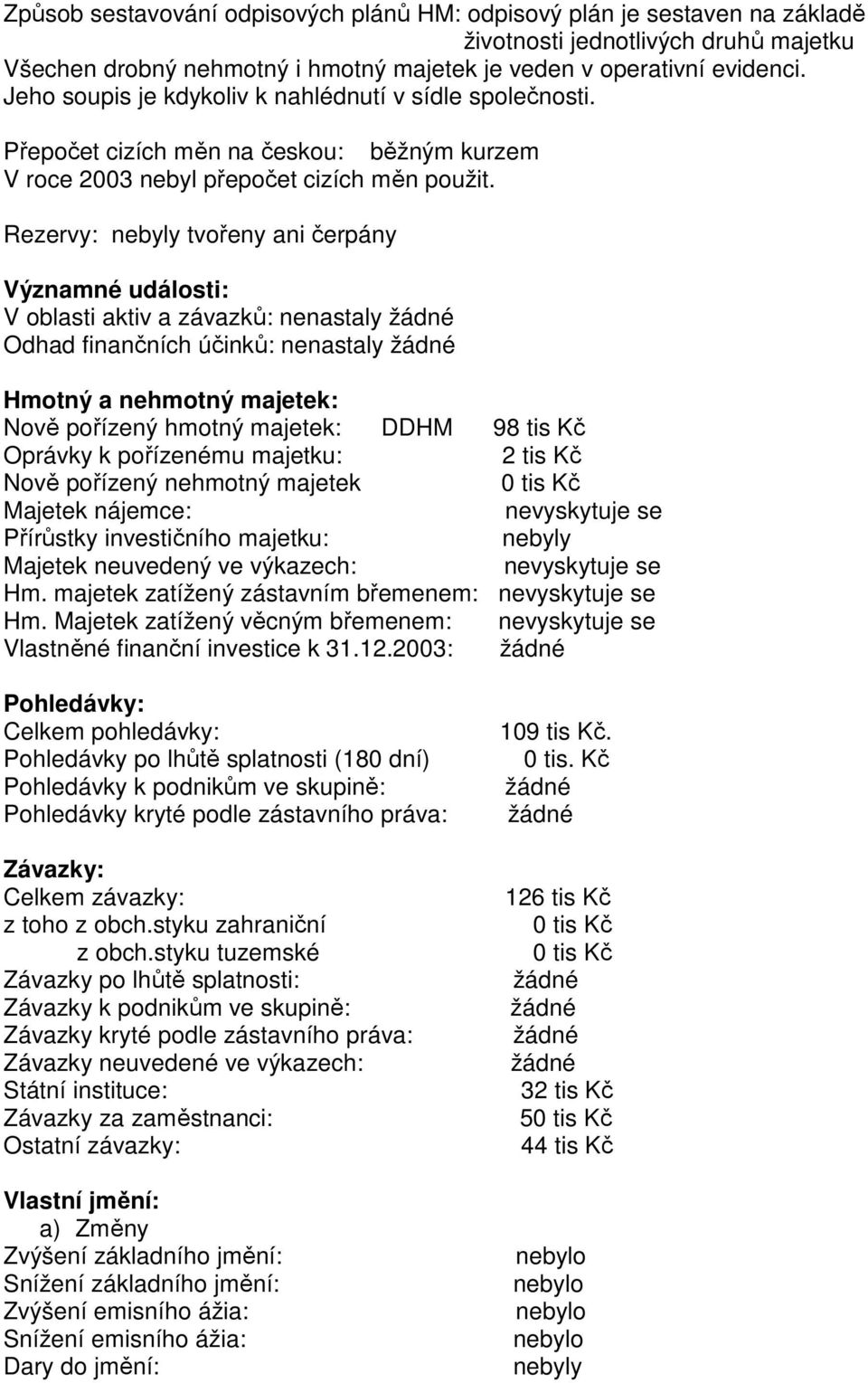 Způsob sestavování odpisových plánů HM: odpisový plán je sestaven na základě životnosti jednotlivých druhů majetku
Všechen drobný nehmotný i hmotný majetek je veden v operativní evidenci. Jeho soupis je kdykoliv k nahlédnutí v sídle společnosti.

Přepočet cizích měn na českou: běžným kurzem
V roce 2003 nebyl přepočet cizích měn použit.

Rezervy: nebyly tvořeny ani čerpány

Významné události:
V oblasti aktiv a závazků: nenastaly žádné
Odhad finančních účinků: nenastaly žádné

Hmotný a nehmotný majetek:
Nově pořízený hmotný majetek: DDHM 98 tis Kč
Oprávky k pořízenému majetku: 2 tis Kč
Nově pořízený nehmotný majetek 0 tis Kč
Majetek nájemce: nevyskytuje se
Přírůstky investičního majetku: nebyly
Majetek neuvedený ve výkazech: nevyskytuje se
Hm. majetek zatížený zástavním břemenem: nevyskytuje se
Hm. Majetek zatížený věcným břemenem: nevyskytuje se
Vlastněné finanční investice k 31.12.2003: žádné

Pohledávky:
Celkem pohledávky: 109 tis Kč.
Pohledávky po lhůtě splatnosti (180 dní) 0 tis. Kč
Pohledávky k podnikům ve skupině: žádné
Pohledávky kryté podle zástavního práva: žádné

Závazky:
Celkem závazky: 126 tis Kč
z toho z obch.styku zahraniční 0 tis Kč
z obch.styku tuzemské 0 tis Kč
Závazky po lhůtě splatnosti: žádné
Závazky k podnikům ve skupině: žádné
Závazky kryté podle zástavního práva: žádné
Závazky neuvedené ve výkazech: žádné
Státní instituce: 32 tis Kč
Závazky za zaměstnanci: 50 tis Kč
Ostatní závazky: 44 tis Kč

Vlastní jmění:
a) Změny
Zvýšení základního jmění: nebylo
Snížení základního jmění: nebylo
Zvýšení emisního ážia: nebylo
Snížení emisního ážia: nebylo
Dary do jmění: nebyly